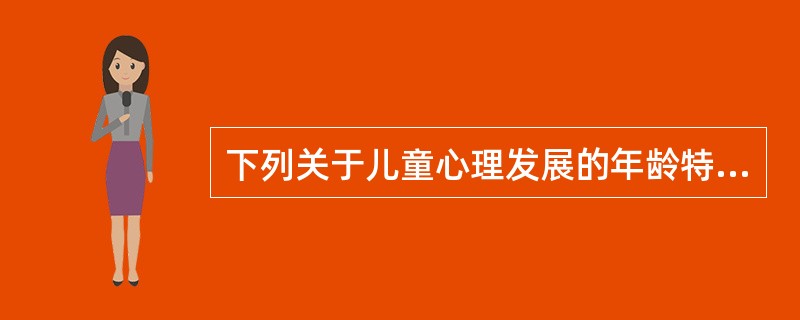 下列关于儿童心理发展的年龄特...